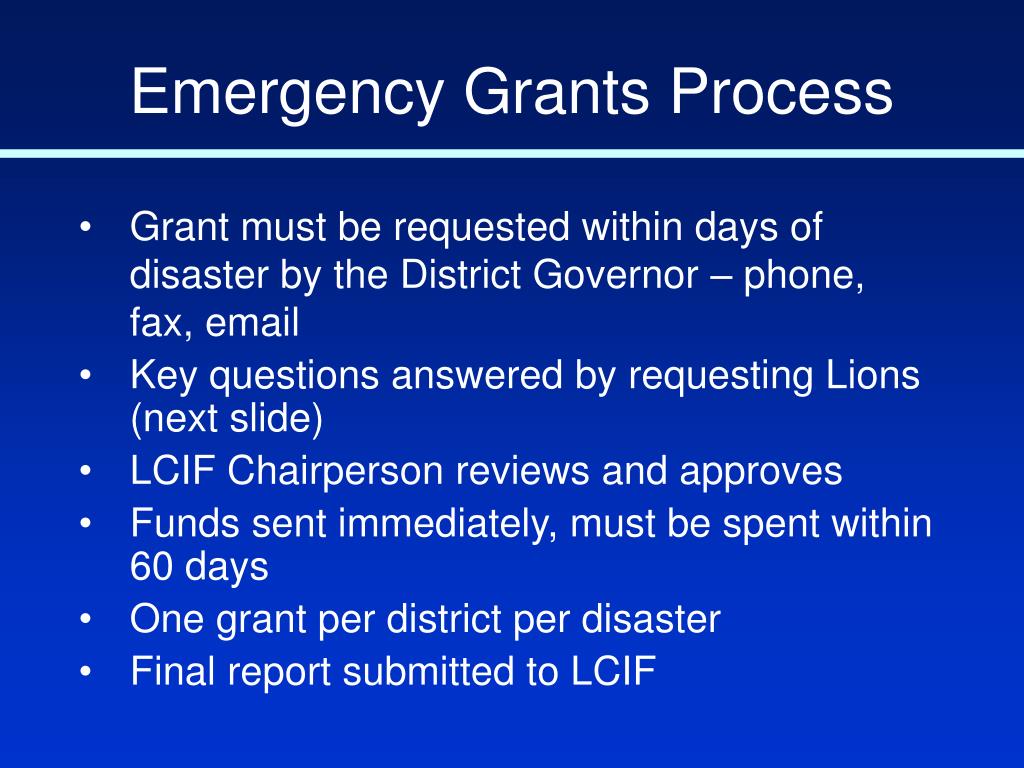 Emergency Grants Process

• Grant must be requested within days of disaster by the District Governor – phone, fax, email
• Key questions answered by requesting Lions (next slide)
• LCIF Chairperson reviews and approves
• Funds sent immediately, must be spent within 60 days
• One grant per district per disaster
• Final report submitted to LCIF